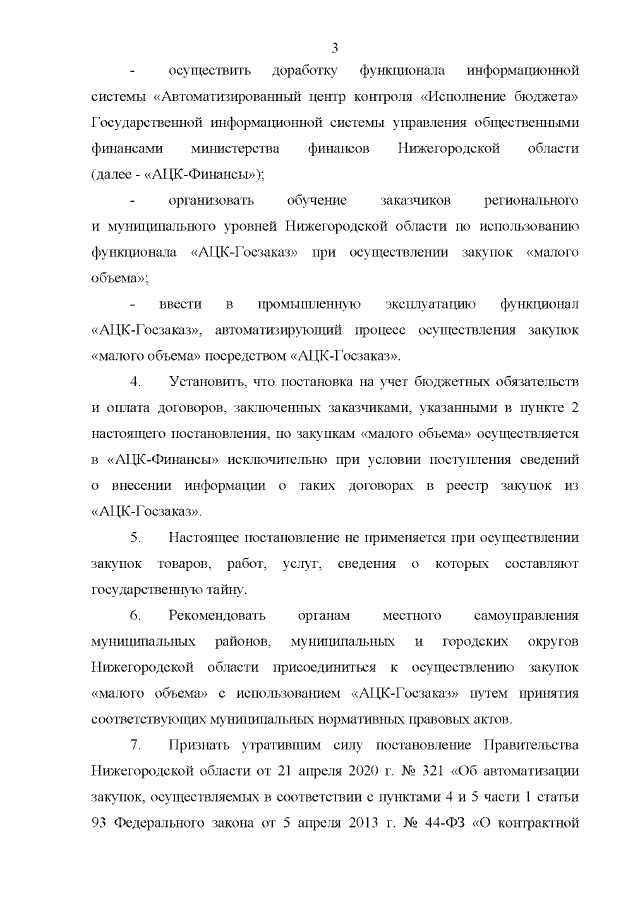 3

- осуществить доработку функционала информационной системы «Автоматизированный центр контроля «Исполнение бюджета» Государственной информационной системы управления общественными финансами министерства финансов Нижегородской области (далее - «АЦК-Финансы»);

- организовать обучение заказчиков регионального и муниципального уровней Нижегородской области по использованию функционала «АЦК-Госзаказ» при осуществлении закупок «малого объема»;

- ввести в промышленную эксплуатацию функционал «АЦК-Госзаказ», автоматизирующий процесс осуществления закупок «малого объема» посредством «АЦК-Госзаказ».

4. Установить, что постановка на учет бюджетных обязательств и оплата договоров, заключенных заказчиками, указанными в пункте 2 настоящего постановления, по закупкам «малого объема» осуществляется в «АЦК-Финансы» исключительно при условии поступления сведений о внесении информации о таких договорах в реестр закупок из «АЦК-Госзаказ».

5. Настоящее постановление не применяется при осуществлении закупок товаров, работ, услуг, сведения о которых составляют государственную тайну.

6. Рекомендовать органам местного самоуправления муниципальных районов, муниципальных и городских округов Нижегородской области присоединиться к осуществлению закупок «малого объема» с использованием «АЦК-Госзаказ» путем принятия соответствующих муниципальных нормативных правовых актов.

7. Признать утратившим силу постановление Правительства Нижегородской области от 21 апреля 2020 г. № 321 «Об автоматизации закупок, осуществляемых в соответствии с пунктами 4 и 5 части 1 статьи 93 Федерального закона от 5 апреля 2013 г. № 44-ФЗ «О контрактной